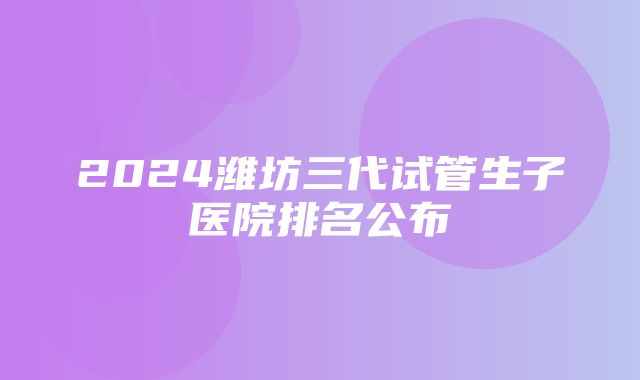 2024潍坊三代试管生子医院排名公布